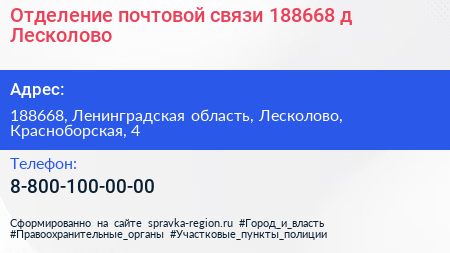 Отделение почтовой связи 188668 д Лесколово

Адрес:

188668, Ленинградская область, Лесколово, Красноборская, 4

Телефон:

8-800-100-00-00

Сформированно на сайте spravka-region.ru #Город_и_власть #Правоохранительные_органы #Участковые_пункты_полиции